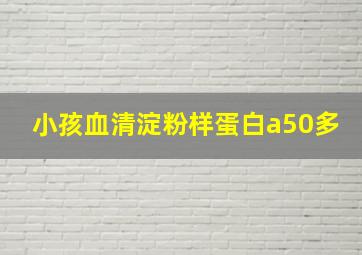 小孩血清淀粉样蛋白a50多